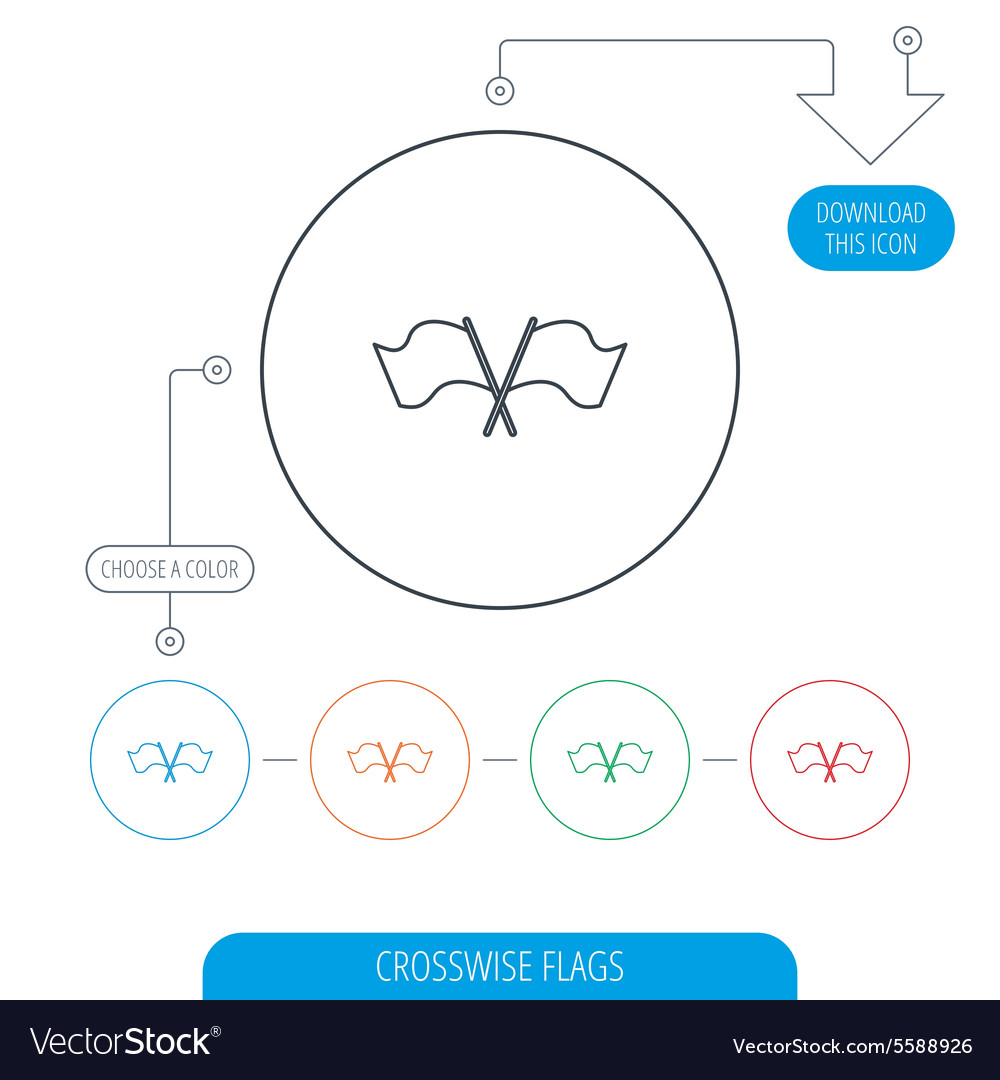 DOWNLOAD THIS ICON

CHOOSE A COLOR

CROSSWISE FLAGS

VectorStock®

VectorStock.com/5588926